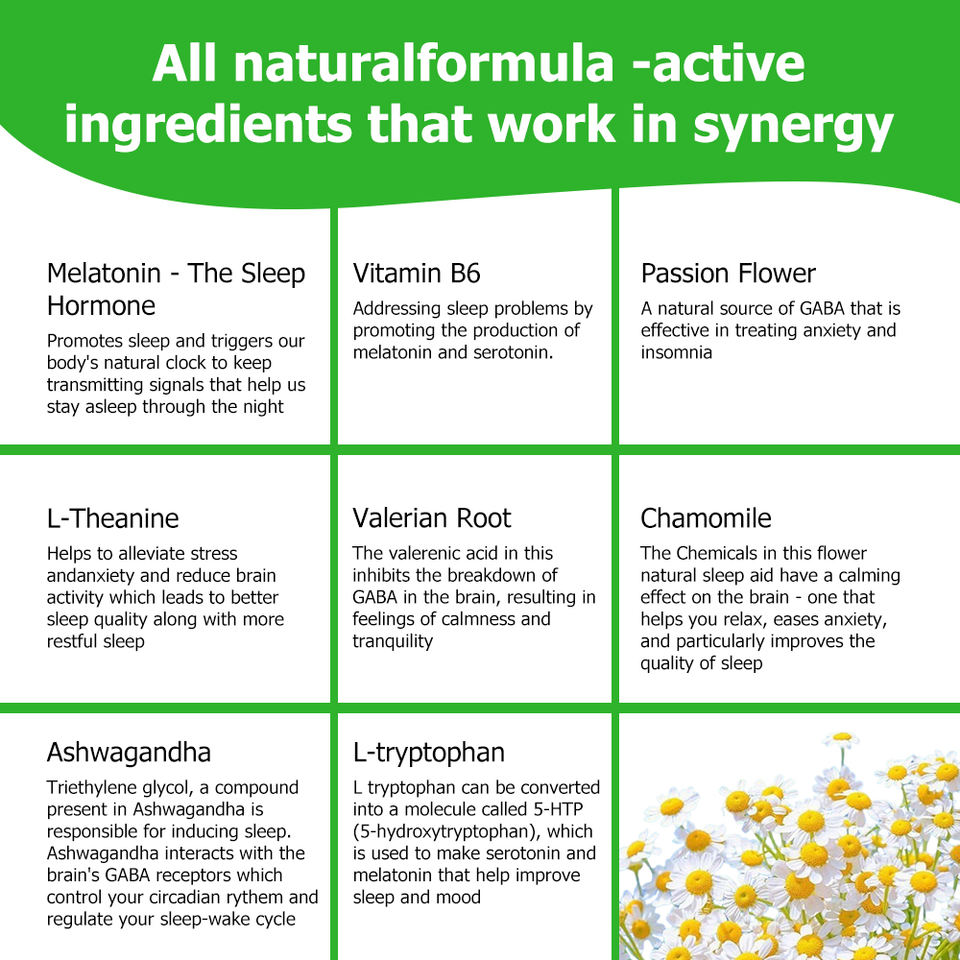 All naturalformula -active ingredients that work in synergy

Melatonin - The Sleep Hormone

Promotes sleep and triggers our body's natural clock to keep transmitting signals that help us stay asleep through the night

Vitamin B6

Addressing sleep problems by promoting the production of melatonin and serotonin.

Passion Flower

A natural source of GABA that is effective in treating anxiety and insomnia

L-Theanine

Helps to alleviate stress andanxiety and reduce brain activity which leads to better sleep quality along with more restful sleep

Valerian Root

The valerenic acid in this inhibits the breakdown of GABA in the brain, resulting in feelings of calmness and tranquility

Chamomile

The Chemicals in this flower natural sleep aid have a calming effect on the brain - one that helps you relax, eases anxiety, and particularly improves the quality of sleep

Ashwagandha

Triethylene glycol, a compound present in Ashwagandha is responsible for inducing sleep. Ashwagandha interacts with the brain's GABA receptors which control your circadian rythem and regulate your sleep-wake cycle

L-tryptophan

L tryptophan can be converted into a molecule called 5-HTP (5-hydroxytryptophan), which is used to make serotonin and melatonin that help improve sleep and mood